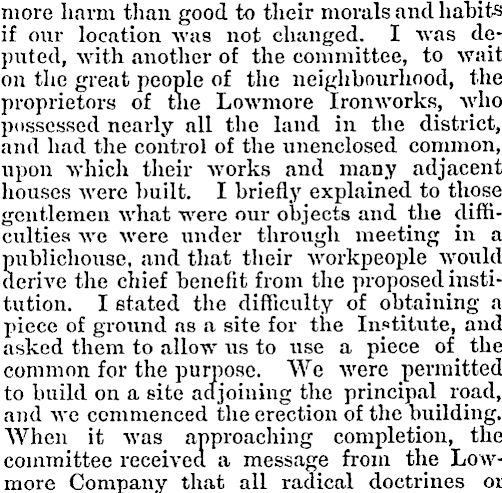 more harm than good to their morals and habits if our location was not changed. I was deputed, with another of the committee, to wait on the great people of the neighbourhood, the proprietors of the Lowmore Ironworks, who possessed nearly all the land in the district, and had the control of the unenclosed common, upon which their works and many adjacent houses were built. I briefly explained to those gentlemen what were our objects and the difficulties we were under through meeting in a publichouse, and that their workpeople would derive the chief benefit from the proposed institution. I stated the difficulty of obtaining a piece of ground as a site for the Institute, and asked them to allow us to use a piece of the common for the purpose. We were permitted to build on a site adjoining the principal road, and we commenced the erection of the building. When it was approaching completion, the committee received a message from the Lowmore Company that all radical doctrines or